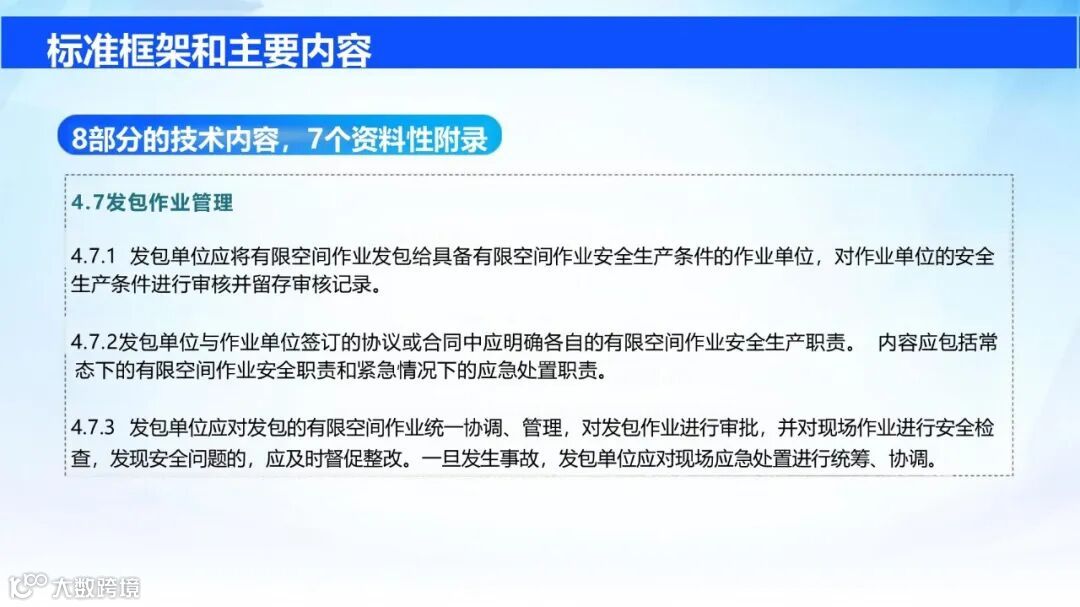 标准框架和主要内容

8部分的技术内容，7个资料性附录

4.7发包作业管理

4.7.1 发包单位应将有限空间作业发包给具备有限空间作业安全生产条件的作业单位，对作业单位的安全生产条件进行审核并留存审核记录。

4.7.2发包单位与作业单位签订的协议或合同中应明确各自的有限空间作业安全生产职责。 内容应包括常态下的有限空间作业安全职责和紧急情况下的应急处置职责。

4.7.3 发包单位应对发包的有限空间作业统一协调、管理，对发包作业进行审批，并对现场作业进行安全检查，发现安全问题的，应及时督促整改。一旦发生事故，发包单位应对现场应急处置进行统筹、协调。

大数跨境